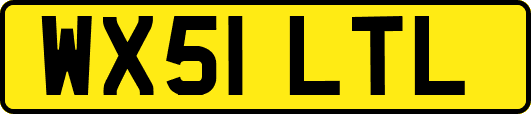 WX51 LTL